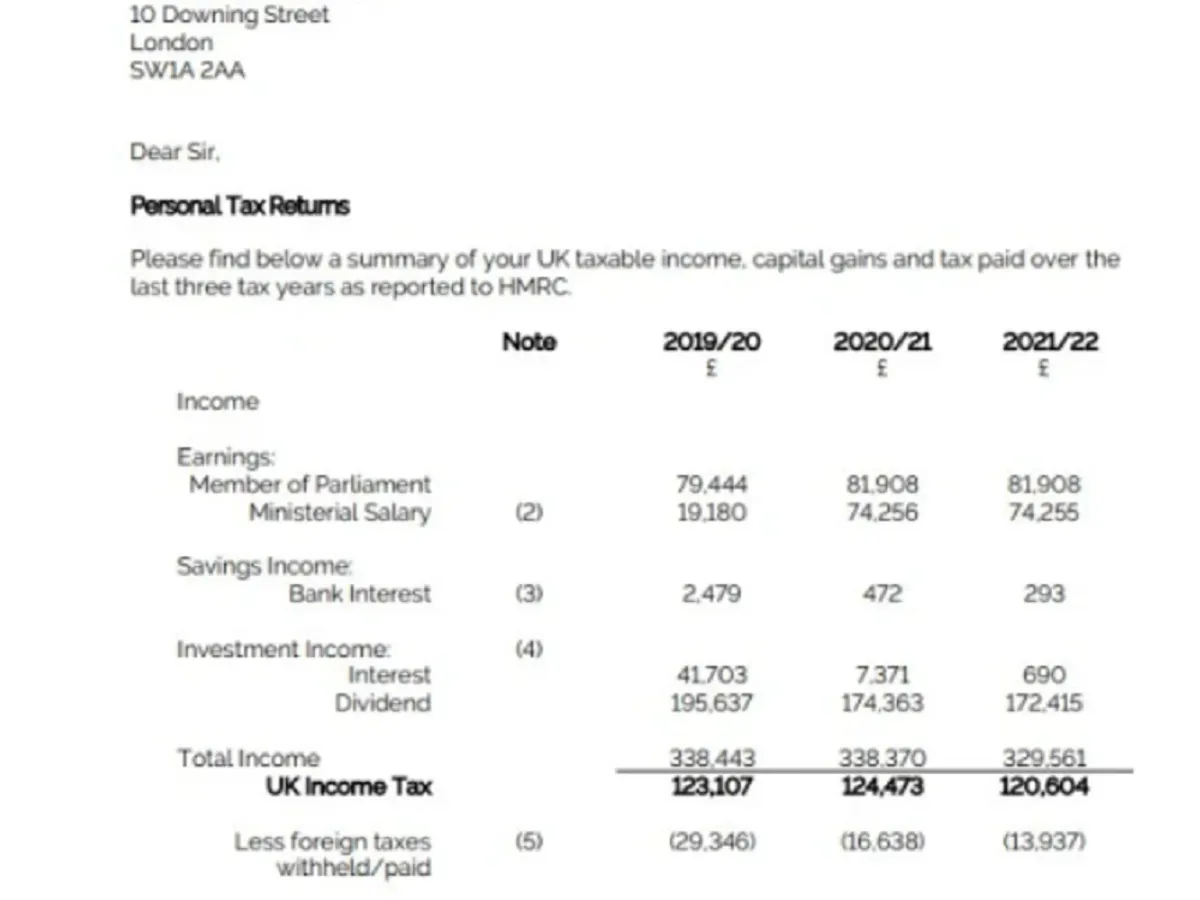 10 Downing Street
London
SW1A 2AA

Dear Sir,

Personal Tax Returns

Please find below a summary of your UK taxable income, capital gains and tax paid over the last three tax years as reported to HMRC.

|  | Note | 2019/20 £ | 2020/21 £ | 2021/22 £ |
|---|---|---|---|---|
| Income |  |  |  |  |
| Earnings: |  |  |  |  |
| Member of Parliament |  | 79,444 | 81,908 | 81,908 |
| Ministerial Salary | (2) | 19,180 | 74,256 | 74,255 |
| Savings Income: |  |  |  |  |
| Bank Interest | (3) | 2,479 | 472 | 293 |
| Investment Income: | (4) |  |  |  |
| Interest |  | 41,703 | 7,371 | 690 |
| Dividend |  | 195,637 | 174,363 | 172,415 |
| Total Income |  | 338,443 | 338,370 | 329,561 |
| UK Income Tax |  | 123,107 | 124,473 | 120,604 |
| Less foreign taxes withheld/paid | (5) | (29,346) | (16,638) | (13,937) |